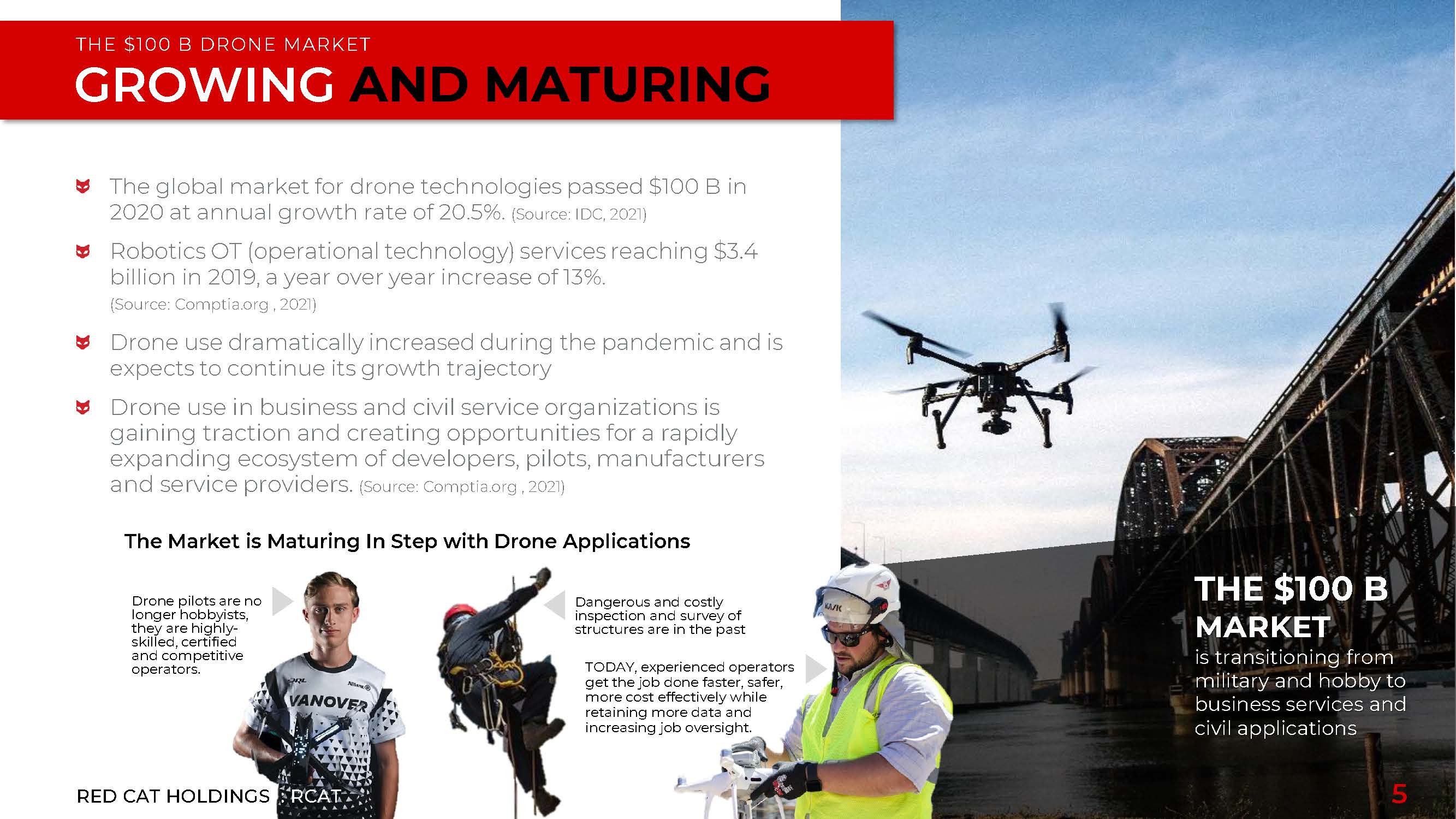 THE \$100 B DRONE MARKET

GROWING AND MATURING

The global market for drone technologies passed \$100 B in 2020 at annual growth rate of 20.5%. (Source: IDC, 2021)

Robotics OT (operational technology) services reaching \$3.4 billion in 2019, a year over year increase of 13%. (Source: Comptia.org , 2021)

Drone use dramatically increased during the pandemic and is expects to continue its growth trajectory

Drone use in business and civil service organizations is gaining traction and creating opportunities for a rapidly expanding ecosystem of developers, pilots, manufacturers and service providers. (Source: Comptia.org , 2021)

The Market is Maturing In Step with Drone Applications

Drone pilots are no longer hobbyists, they are highly-skilled, certified and competitive operators.

DRL

Allianz

VANOVER

Dangerous and costly inspection and survey of structures are in the past

TODAY, experienced operators get the job done faster, safer, more cost effectively while retaining more data and increasing job oversight.

KASK

THE \$100 B MARKET

is transitioning from military and hobby to business services and civil applications

RED CAT HOLDINGS : RCAT

5